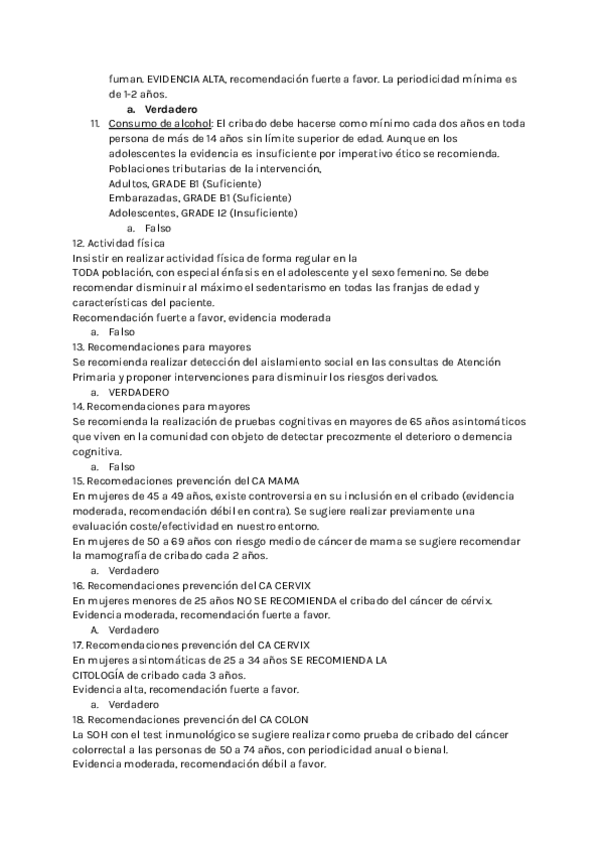 fuman. EVIDENCIA ALTA, recomendación fuerte a favor. La periodicidad mínima es de 1-2 años.
a. Verdadero
11. Consumo de alcohol: El cribado debe hacerse como mínimo cada dos años en toda persona de más de 14 años sin límite superior de edad. Aunque en los adolescentes la evidencia es insuficiente por imperativo ético se recomienda.
Poblaciones tributarias de la intervención,
Adultos, GRADE B1 (Suficiente)
Embarazadas, GRADE B1 (Suficiente)
Adolescentes, GRADE I2 (Insuficiente)
a. Falso
12. Actividad física
Insistir en realizar actividad física de forma regular en la TODA población, con especial énfasis en el adolescente y el sexo femenino. Se debe recomendar disminuir al máximo el sedentarismo en todas las franjas de edad y características del paciente.
Recomendación fuerte a favor, evidencia moderada
a. Falso
13. Recomendaciones para mayores
Se recomienda realizar detección del aislamiento social en las consultas de Atención Primaria y proponer intervenciones para disminuir los riesgos derivados.
a. VERDADERO
14. Recomendaciones para mayores
Se recomienda la realización de pruebas cognitivas en mayores de 65 años asintomáticos que viven en la comunidad con objeto de detectar precozmente el deterioro o demencia cognitiva.
a. Falso
15. Recomedaciones prevención del CA MAMA
En mujeres de 45 a 49 años, existe controversia en su inclusión en el cribado (evidencia moderada, recomendación débil en contra). Se sugiere realizar previamente una evaluación coste/efectividad en nuestro entorno.
En mujeres de 50 a 69 años con riesgo medio de cáncer de mama se sugiere recomendar la mamografía de cribado cada 2 años.
a. Verdadero
16. Recomendaciones prevención del CA CERVIX
En mujeres menores de 25 años NO SE RECOMIENDA el cribado del cáncer de cérvix.
Evidencia moderada, recomendación fuerte a favor.
A. Verdadero
17. Recomendaciones prevención del CA CERVIX
En mujeres asintomáticas de 25 a 34 años SE RECOMIENDA LA CITOLOGÍA de cribado cada 3 años.
Evidencia alta, recomendación fuerte a favor.
a. Verdadero
18. Recomendaciones prevención del CA COLON
La SOH con el test inmunológico se sugiere realizar como prueba de cribado del cáncer colorrectal a las personas de 50 a 74 años, con periodicidad anual o bienal.
Evidencia moderada, recomendación débil a favor.